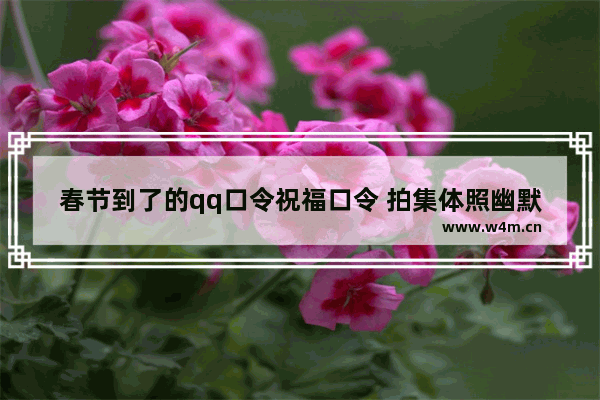 春节到了的qq口令祝福口令 拍集体照幽默

www.w4m.cn